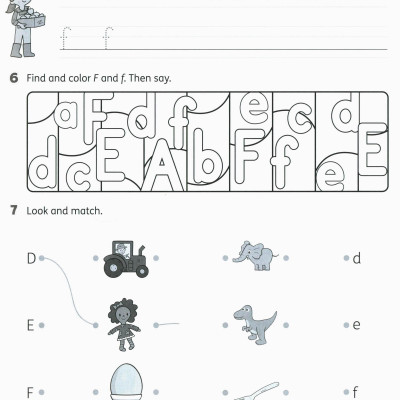 f f

6 Find and color F and f. Then say.

a F d f e c d d c E A b F f e E

7 Look and match.

D d

E e

F f